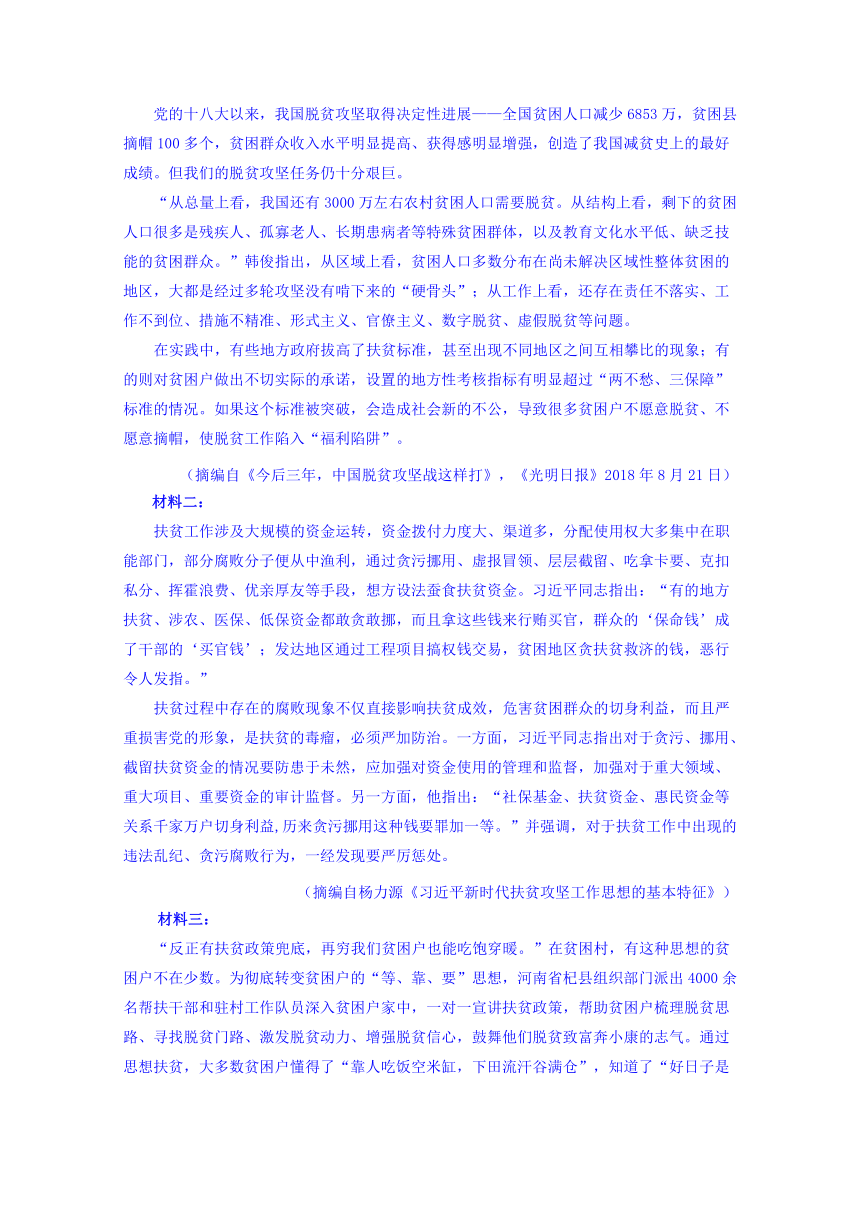 党的十八大以来，我国脱贫攻坚取得决定性进展——全国贫困人口减少 6853 万，贫困县摘帽 100 多个，贫困群众收入水平明显提高、获得感明显增强，创造了我国减贫史上的最好成绩。但我们的脱贫攻坚任务仍十分艰巨。

“从总量上看，我国还有 3000 万左右农村贫困人口需要脱贫。从结构上看，剩下的贫困人口很多是残疾人、孤寡老人、长期患病者等特殊贫困群体，以及教育文化水平低、缺乏技能的贫困群众。”韩俊指出，从区域上看，贫困人口多数分布在尚未解决区域性整体贫困的地区，大都是经过多轮攻坚没有啃下来的“硬骨头”；从工作上看，还存在责任不落实、工作不到位、措施不精准、形式主义、官僚主义、数字脱贫、虚假脱贫等问题。

在实践中，有些地方政府拔高了扶贫标准，甚至出现不同地区之间互相攀比的现象；有的则对贫困户做出不切实际的承诺，设置的地方性考核指标有明显超过“两不愁、三保障”标准的情况。如果这个标准被突破，会造成社会新的不公，导致很多贫困户不愿意脱贫、不愿意摘帽，使脱贫工作陷入“福利陷阱”。

（摘编自《今后三年，中国脱贫攻坚战这样打》，《光明日报》2018 年 8 月 21 日）

材料二：

扶贫工作涉及大规模的资金运转，资金拨付力度大、渠道多，分配使用权大多集中在职能部门，部分腐败分子便从中渔利，通过贪污挪用、虚报冒领、层层截留、吃拿卡要、克扣私分、挥霍浪费、优亲厚友等手段，想方设法蚕食扶贫资金。习近平同志指出：“有的地方扶贫、涉农、医保、低保资金都敢贪敢挪，而且拿这些钱来行贿买官，群众的‘保命钱’成了干部的‘买官钱’；发达地区通过工程项目搞权钱交易，贫困地区贪扶贫救济的钱，恶行令人发指。”

扶贫过程中存在的腐败现象不仅直接影响扶贫成效，危害贫困群众的切身利益，而且严重损害党的形象，是扶贫的毒瘤，必须严加防治。一方面，习近平同志指出对于贪污、挪用、截留扶贫资金的情况要防患于未然，应加强对资金使用的管理和监督，加强对于重大领域、重大项目、重要资金的审计监督。另一方面，他指出：“社保基金、扶贫资金、惠民资金等关系千家万户切身利益,历来贪污挪用这种钱要罪加一等。”并强调，对于扶贫工作中出现的违法乱纪、贪污腐败行为，一经发现要严厉惩处。

（摘编自杨力源《习近平新时代扶贫攻坚工作思想的基本特征》）

材料三：

“反正有扶贫政策兜底，再穷我们贫困户也能吃饱穿暖。”在贫困村，有这种思想的贫困户不在少数。为彻底转变贫困户的“等、靠、要”思想，河南省杞县组织部门派出 4000 余名帮扶干部和驻村工作队员深入贫困户家中，一对一宣讲扶贫政策，帮助贫困户梳理脱贫思路、寻找脱贫门路、激发脱贫动力、增强脱贫信心，鼓舞他们脱贫致富奔小康的志气。通过思想扶贫，大多数贫困户懂得了“靠人吃饭空米缸，下田流汗谷满仓”，知道了“好日子是